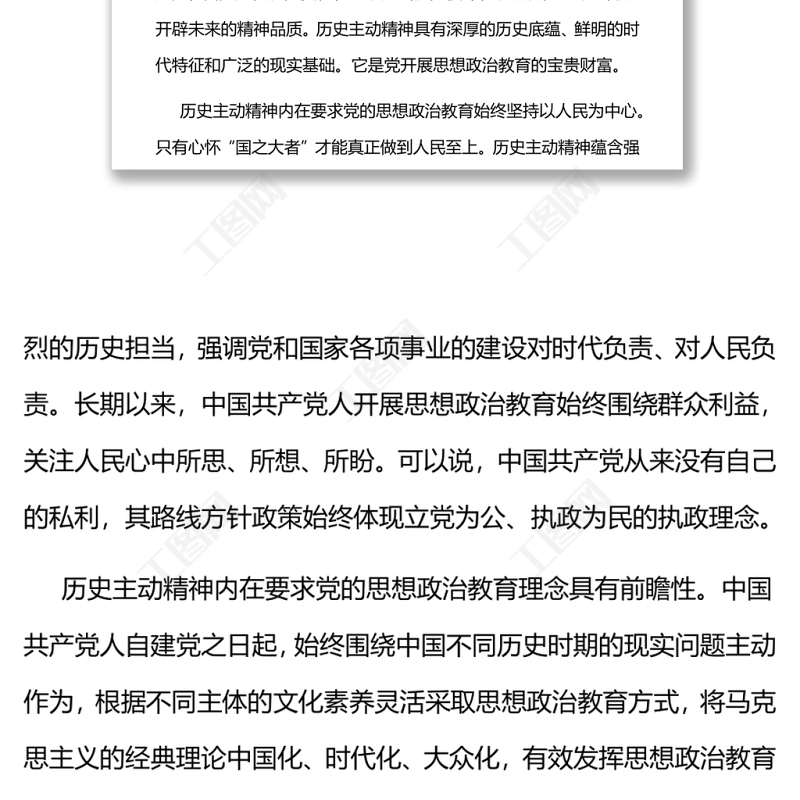 开辟未来的精神品质。历史主动精神具有深厚的历史底蕴、鲜明的时代特征和广泛的现实基础。它是党开展思想政治教育的宝贵财富。

历史主动精神内在要求党的思想政治教育始终坚持以人民为中心。只有心怀“国之大者”才能真正做到人民至上。历史主动精神蕴含强

工图网

工图网

烈的历史担当，强调党和国家各项事业的建设对时代负责、对人民负责。长期以来，中国共产党人开展思想政治教育始终围绕群众利益，关注人民心中所思、所想、所盼。可以说，中国共产党从来没有自己的私利，其路线方针政策始终体现立党为公、执政为民的执政理念。

历史主动精神内在要求党的思想政治教育理念具有前瞻性。中国共产党人自建党之日起，始终围绕中国不同历史时期的现实问题主动作为，根据不同主体的文化素养灵活采取思想政治教育方式，将马克思主义的经典理论中国化、时代化、大众化，有效发挥思想政治教育